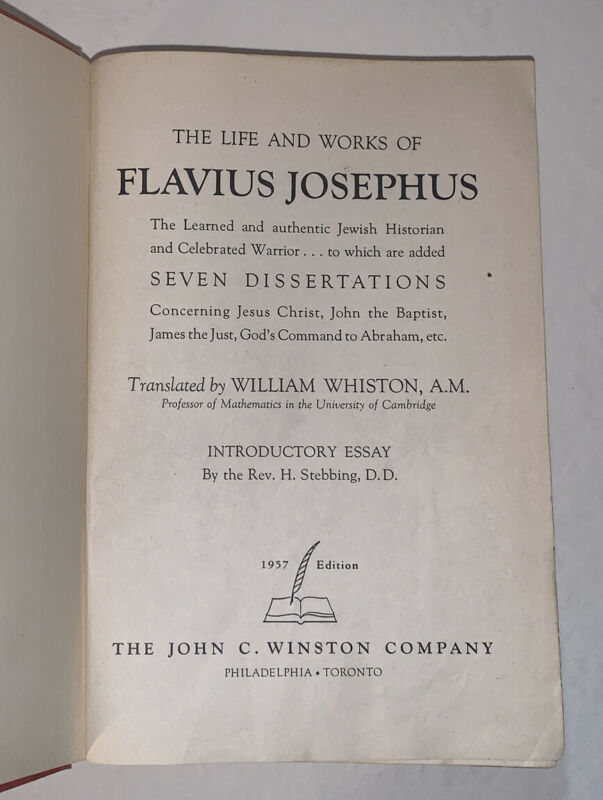 THE LIFE AND WORKS OF

FLAVIUS JOSEPHUS

The Learned and authentic Jewish Historian and Celebrated Warrior . . . to which are added

SEVEN DISSERTATIONS

Concerning Jesus Christ, John the Baptist, James the Just, God's Command to Abraham, etc.

Translated by WILLIAM WHISTON, A.M.
Professor of Mathematics in the University of Cambridge

INTRODUCTORY ESSAY
By the Rev. H. Stebbing, D.D.

1957 Edition

THE JOHN C. WINSTON COMPANY
PHILADELPHIA • TORONTO